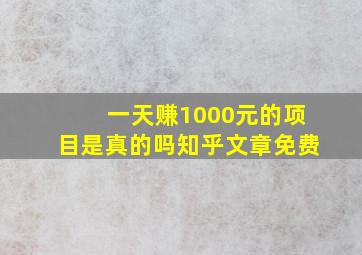 一天赚1000元的项目是真的吗知乎文章免费